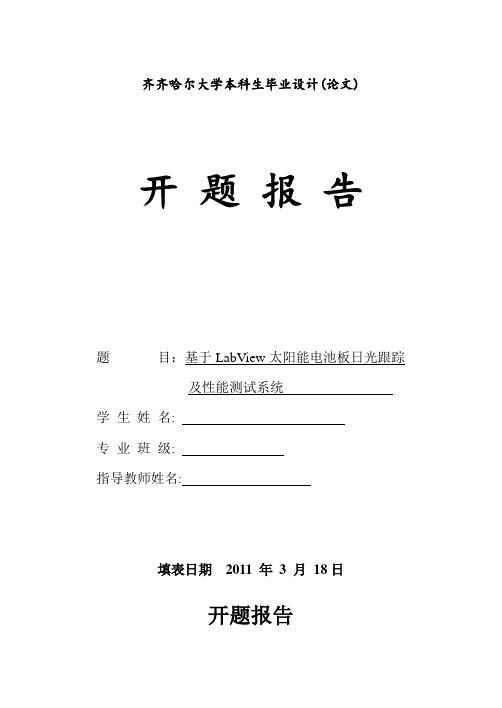 齐齐哈尔大学本科生毕业设计(论文)

开 题 报 告

题　　目：基于 LabView 太阳能电池板日光跟踪及性能测试系统

学 生 姓 名:

专 业 班 级:

指导教师姓名:

填表日期　2011 年 3 月 18 日

开题报告